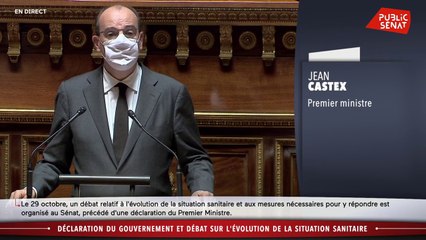 EN DIRECT

PUBLIC SENAT

JEAN
CASTEX
Premier ministre

Le 29 octobre, un débat relatif à l'évolution de la situation sanitaire et aux mesures nécessaires pour y répondre est organisé au Sénat, précédé d'une déclaration du Premier Ministre.

DÉCLARATION DU GOUVERNEMENT ET DÉBAT SUR L'ÉVOLUTION DE LA SITUATION SANITAIRE